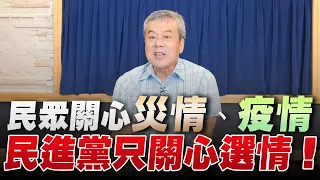 民眾關心災情、疫情
民進黨只關心選情！